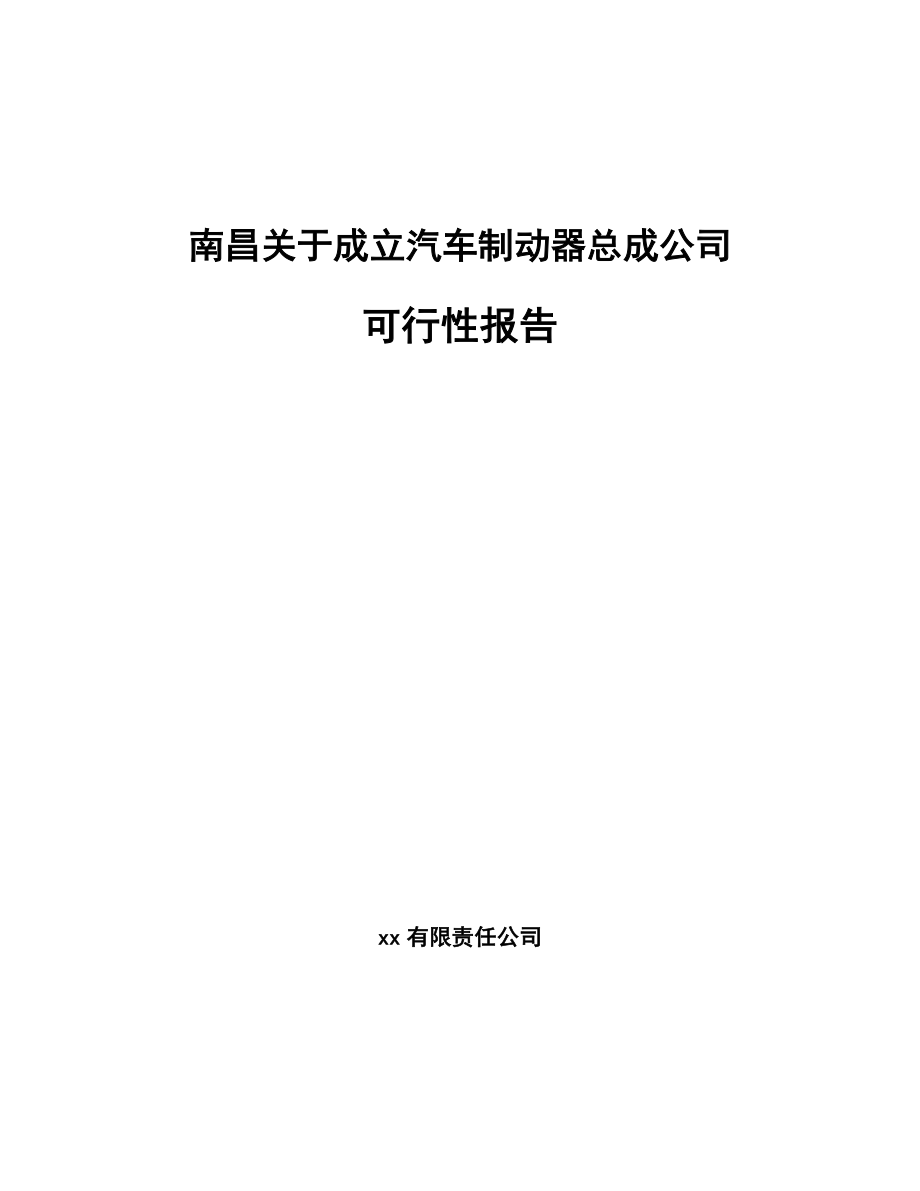 南昌关于成立汽车制动器总成公司

可行性报告

xx 有限责任公司